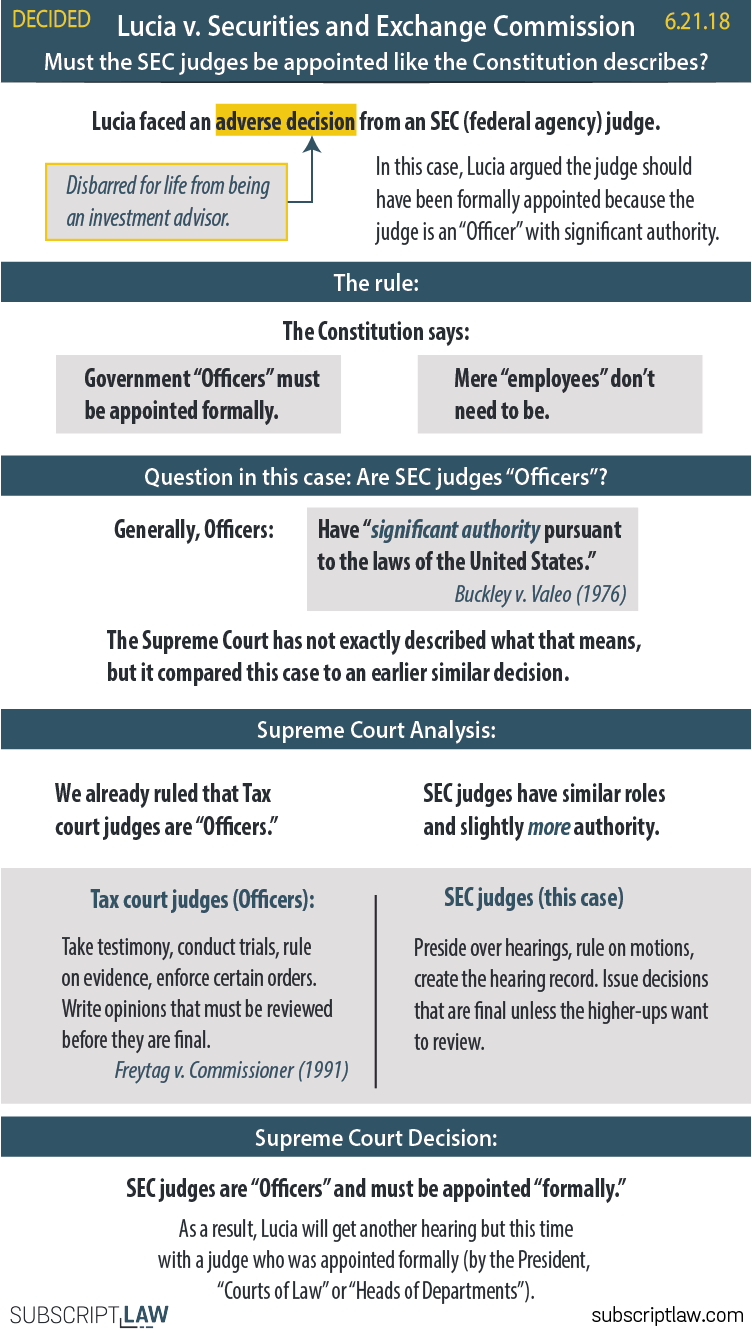 DECIDED Lucia v. Securities and Exchange Commission 6.21.18

Must the SEC judges be appointed like the Constitution describes?

Lucia faced an adverse decision from an SEC (federal agency) judge.

Disbarred for life from being an investment advisor.

In this case, Lucia argued the judge should have been formally appointed because the judge is an "Officer" with significant authority.

The rule:

The Constitution says:

Government "Officers" must be appointed formally.

Mere "employees" don't need to be.

Question in this case: Are SEC judges "Officers"?

Generally, Officers:

Have "significant authority pursuant to the laws of the United States."
Buckley v. Valeo (1976)

The Supreme Court has not exactly described what that means, but it compared this case to an earlier similar decision.

Supreme Court Analysis:

We already ruled that Tax court judges are "Officers."

SEC judges have similar roles and slightly more authority.

Tax court judges (Officers):

Take testimony, conduct trials, rule on evidence, enforce certain orders. Write opinions that must be reviewed before they are final.
Freytag v. Commissioner (1991)

SEC judges (this case)

Preside over hearings, rule on motions, create the hearing record. Issue decisions that are final unless the higher-ups want to review.

Supreme Court Decision:

SEC judges are "Officers" and must be appointed "formally."

As a result, Lucia will get another hearing but this time with a judge who was appointed formally (by the President, "Courts of Law" or "Heads of Departments").

SUBSCRIPT LAW

subscriptlaw.com